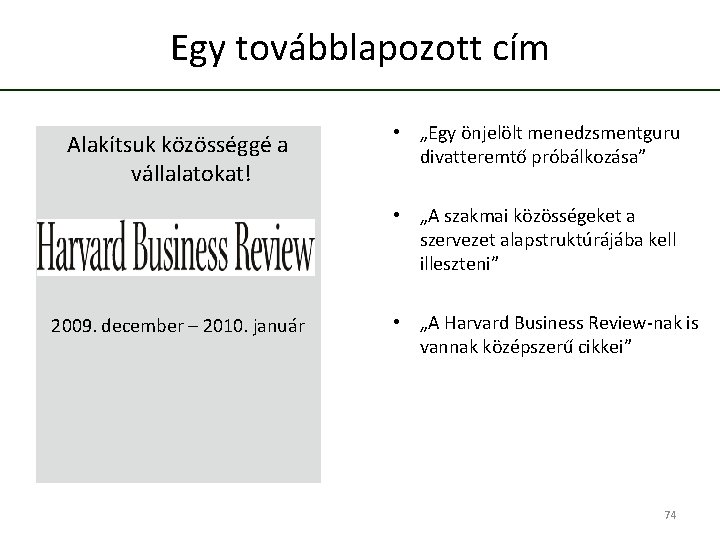 Egy továbblapozott cím

Alakítsuk közösséggé a vállalatokat!

Harvard Business Review

2009. december – 2010. január

• „Egy önjelölt menedzsmentguru divatteremtő próbálkozása”

• „A szakmai közösségeket a szervezet alapstruktúrájába kell illeszteni”

• „A Harvard Business Review-nak is vannak középszerű cikkei”

74